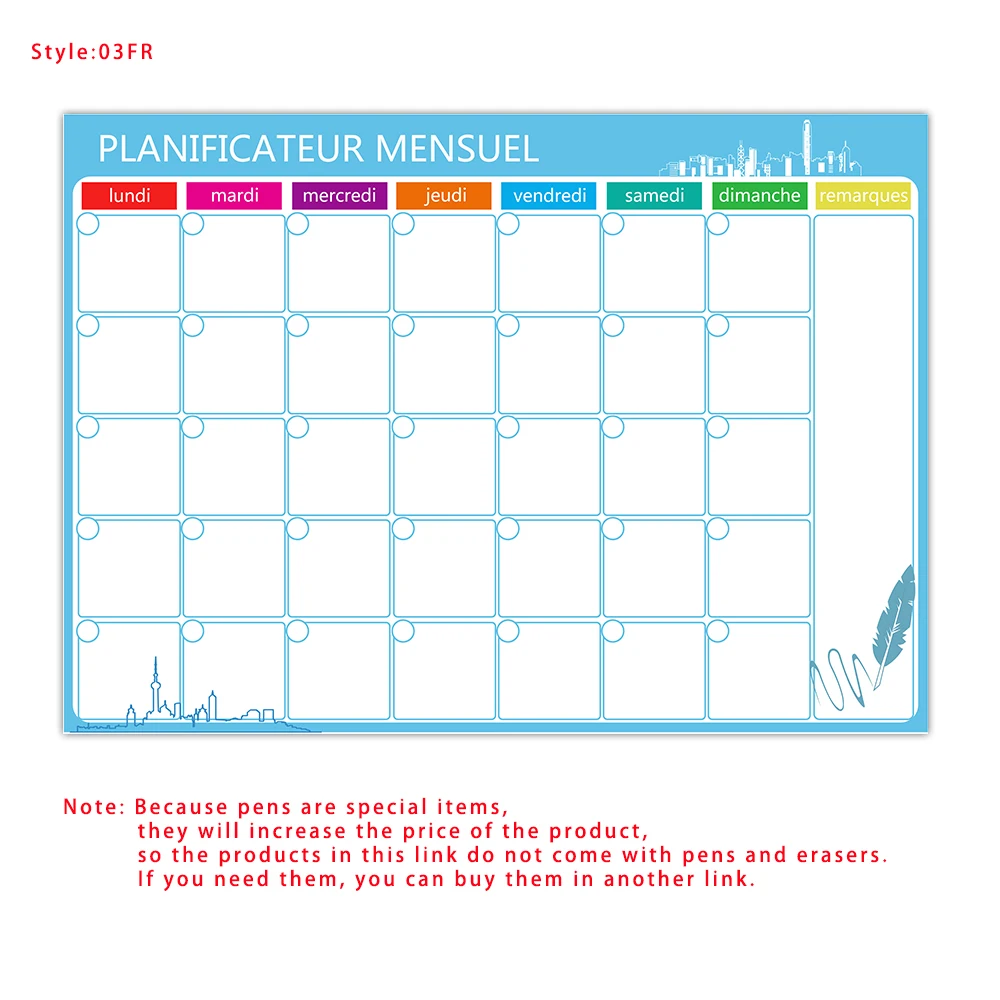 Style:03FR

PLANIFICATEUR MENSUEL

lundi mardi mercredi jeudi vendredi samedi dimanche remarques

Note: Because pens are special items, they will increase the price of the product, so the products in this link do not come with pens and erasers. If you need them, you can buy them in another link.